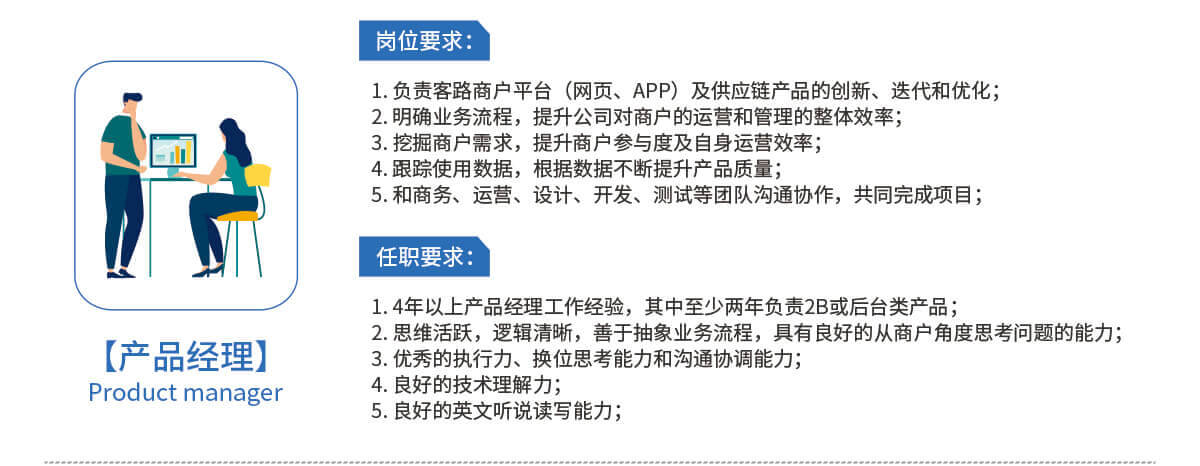 【产品经理】
Product manager

岗位要求：

1.负责客路商户平台（网页、APP）及供应链产品的创新、迭代和优化；
2.明确业务流程，提升公司对商户的运营和管理的整体效率；
3.挖掘商户需求，提升商户参与度及自身运营效率；
4.跟踪使用数据，根据数据不断提升产品质量；
5.和商务、运营、设计、开发、测试等团队沟通协作，共同完成项目；

任职要求：

1.4年以上产品经理工作经验，其中至少两年负责2B或后台类产品；
2.思维活跃，逻辑清晰，善于抽象业务流程，具有良好的从商户角度思考问题的能力；
3.优秀的执行力、换位思考能力和沟通协调能力；
4.良好的技术理解力；
5.良好的英文听说读写能力；